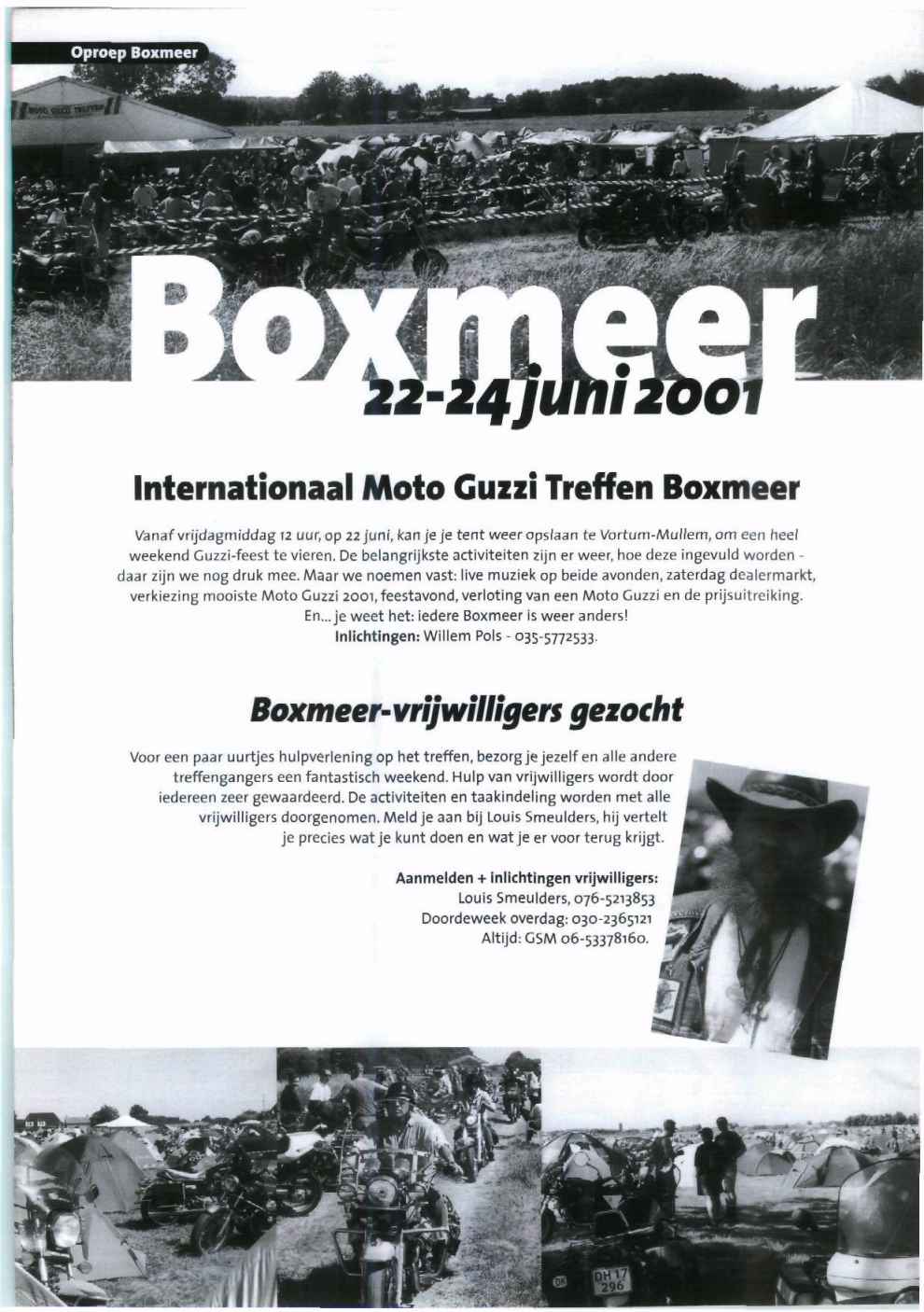 Oproep Boxmeer

Boxmeer

22-24 juni 2001

Internationaal Moto Guzzi Treffen Boxmeer

Vanaf vrijdagmiddag 12 uur, op 22 juni, kan je je tent weer opslaan te Vortum-Mullem, om een heel weekend Guzzi-feest te vieren. De belangrijkste activiteiten zijn er weer, hoe deze ingevuld worden - daar zijn we nog druk mee. Maar we noemen vast: live muziek op beide avonden, zaterdag dealermarkt, verkiezing mooiste Moto Guzzi 2001, feestavond, verloting van een Moto Guzzi en de prijsuitreiking.
En... je weet het: iedere Boxmeer is weer anders!
Inlichtingen: Willem Pols - 035-5772533.

Boxmeer-vrijwilligers gezocht

Voor een paar uurtjes hulpverlening op het treffen, bezorg je jezelf en alle andere treffengangers een fantastisch weekend. Hulp van vrijwilligers wordt door iedereen zeer gewaardeerd. De activiteiten en taakindeling worden met alle vrijwilligers doorgenomen. Meld je aan bij Louis Smeulders, hij vertelt je precies wat je kunt doen en wat je er voor terug krijgt.

Aanmelden + inlichtingen vrijwilligers:
Louis Smeulders, 076-5213853
Doordeweek overdag: 030-2365121
Altijd: GSM 06-53378160.

DH 17
296